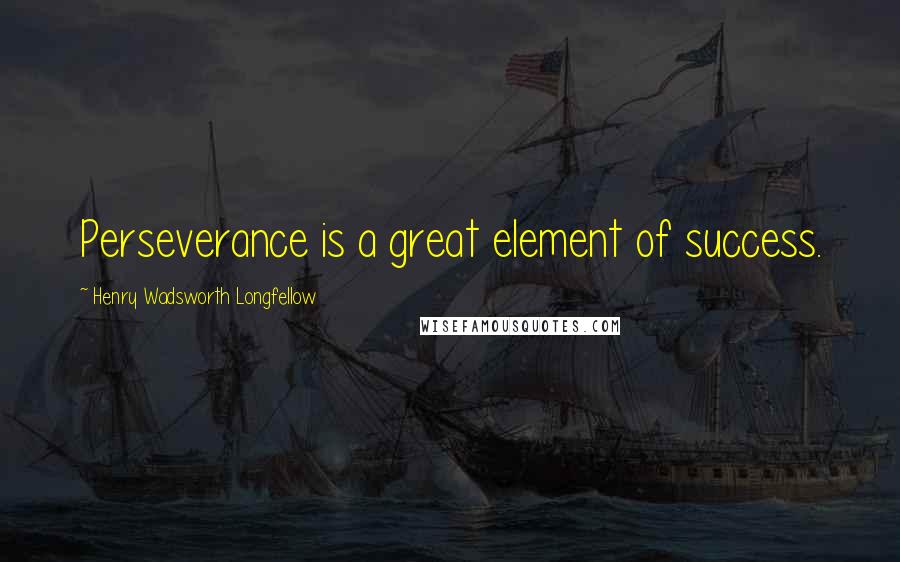 Perseverance is a great element of success.

~ Henry Wadsworth Longfellow

WISEFAMOUSQUOTES.COM